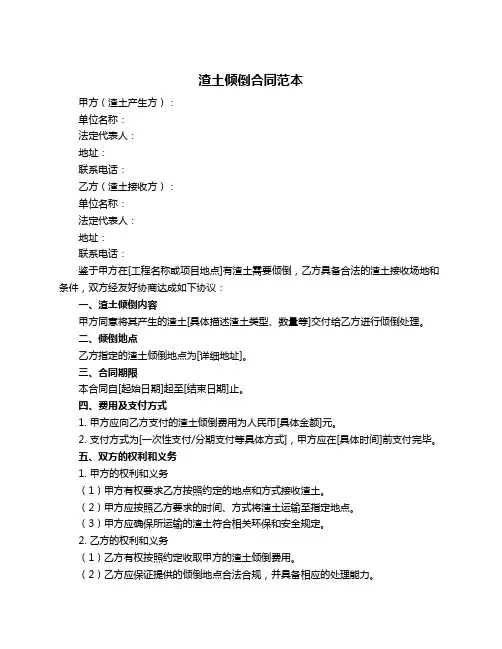 渣土倾倒合同范本

甲方（渣土产生方）：

单位名称：

法定代表人：

地址：

联系电话：

乙方（渣土接收方）：

单位名称：

法定代表人：

地址：

联系电话：

鉴于甲方在[工程名称或项目地点]有渣土需要倾倒，乙方具备合法的渣土接收场地和条件，双方经友好协商达成如下协议：

一、渣土倾倒内容

甲方同意将其产生的渣土[具体描述渣土类型、数量等]交付给乙方进行倾倒处理。

二、倾倒地点

乙方指定的渣土倾倒地点为[详细地址]。

三、合同期限

本合同自[起始日期]起至[结束日期]止。

四、费用及支付方式

1. 甲方应向乙方支付的渣土倾倒费用为人民币[具体金额]元。

2. 支付方式为[一次性支付/分期支付等具体方式]，甲方应在[具体时间]前支付完毕。

五、双方的权利和义务

1. 甲方的权利和义务

（1）甲方有权要求乙方按照约定的地点和方式接收渣土。

（2）甲方应按照乙方要求的时间、方式将渣土运输至指定地点。

（3）甲方应确保所运输的渣土符合相关环保和安全规定。

2. 乙方的权利和义务

（1）乙方有权按照约定收取甲方的渣土倾倒费用。

（2）乙方应保证提供的倾倒地点合法合规，并具备相应的处理能力。